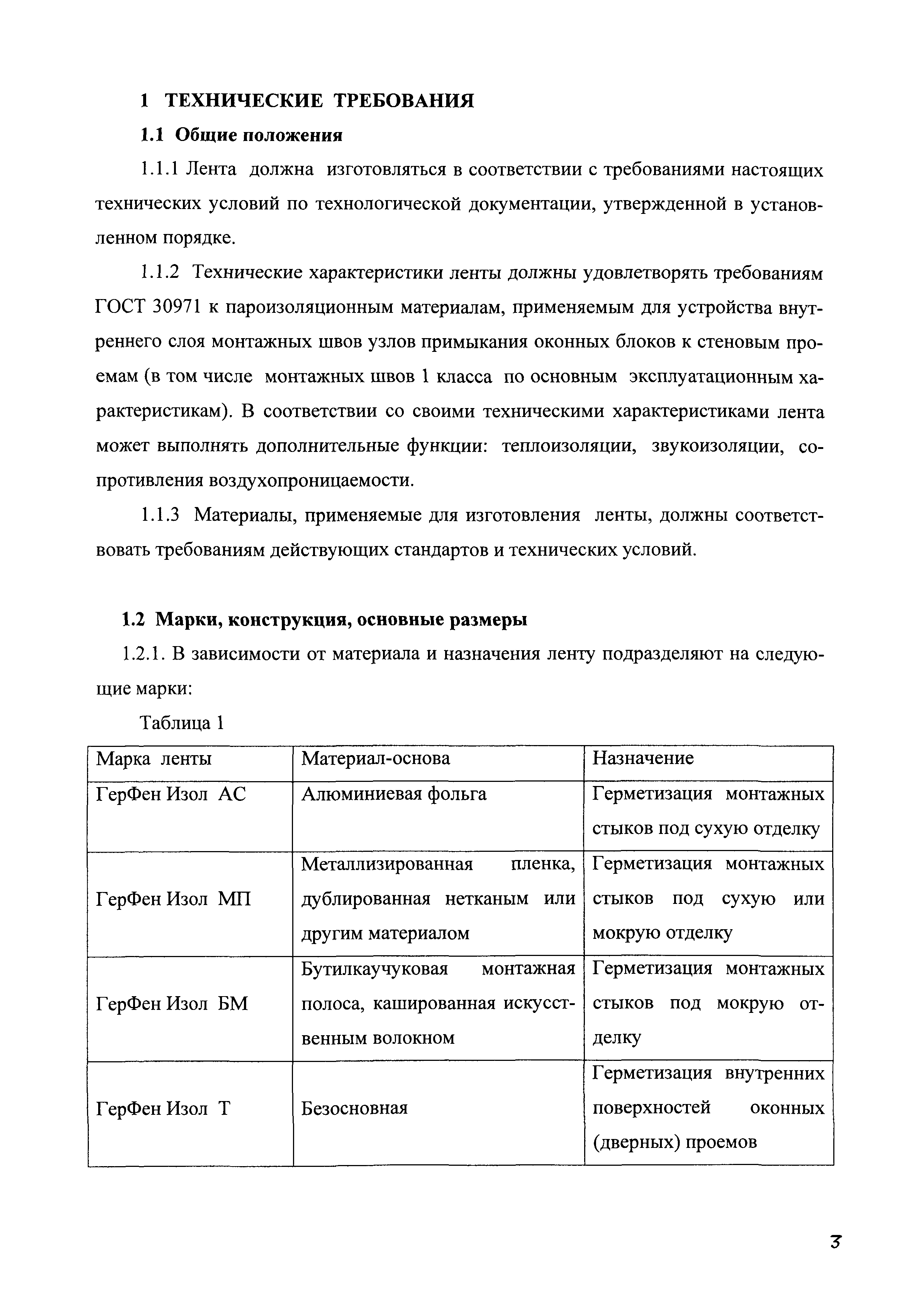 1 ТЕХНИЧЕСКИЕ ТРЕБОВАНИЯ

1.1 Общие положения

1.1.1 Лента должна изготовляться в соответствии с требованиями настоящих технических условий по технологической документации, утвержденной в установленном порядке.

1.1.2 Технические характеристики ленты должны удовлетворять требованиям ГОСТ 30971 к пароизоляционным материалам, применяемым для устройства внутреннего слоя монтажных швов узлов примыкания оконных блоков к стеновым проемам (в том числе монтажных швов 1 класса по основным эксплуатационным характеристикам). В соответствии со своими техническими характеристиками лента может выполнять дополнительные функции: теплоизоляции, звукоизоляции, сопротивления воздухопроницаемости.

1.1.3 Материалы, применяемые для изготовления ленты, должны соответствовать требованиям действующих стандартов и технических условий.

1.2 Марки, конструкция, основные размеры

1.2.1. В зависимости от материала и назначения ленту подразделяют на следующие марки:

Таблица 1

| Марка ленты | Материал-основа | Назначение |
|---|---|---|
| ГерФен Изол АС | Алюминиевая фольга | Герметизация монтажных стыков под сухую отделку |
| ГерФен Изол МП | Металлизированная пленка, дублированная нетканым или другим материалом | Герметизация монтажных стыков под сухую или мокрую отделку |
| ГерФен Изол БМ | Бутилкаучуковая монтажная полоса, кашированная искусственным волокном | Герметизация монтажных стыков под мокрую отделку |
| ГерФен Изол Т | Безосновная | Герметизация внутренних поверхностей оконных (дверных) проемов |

3